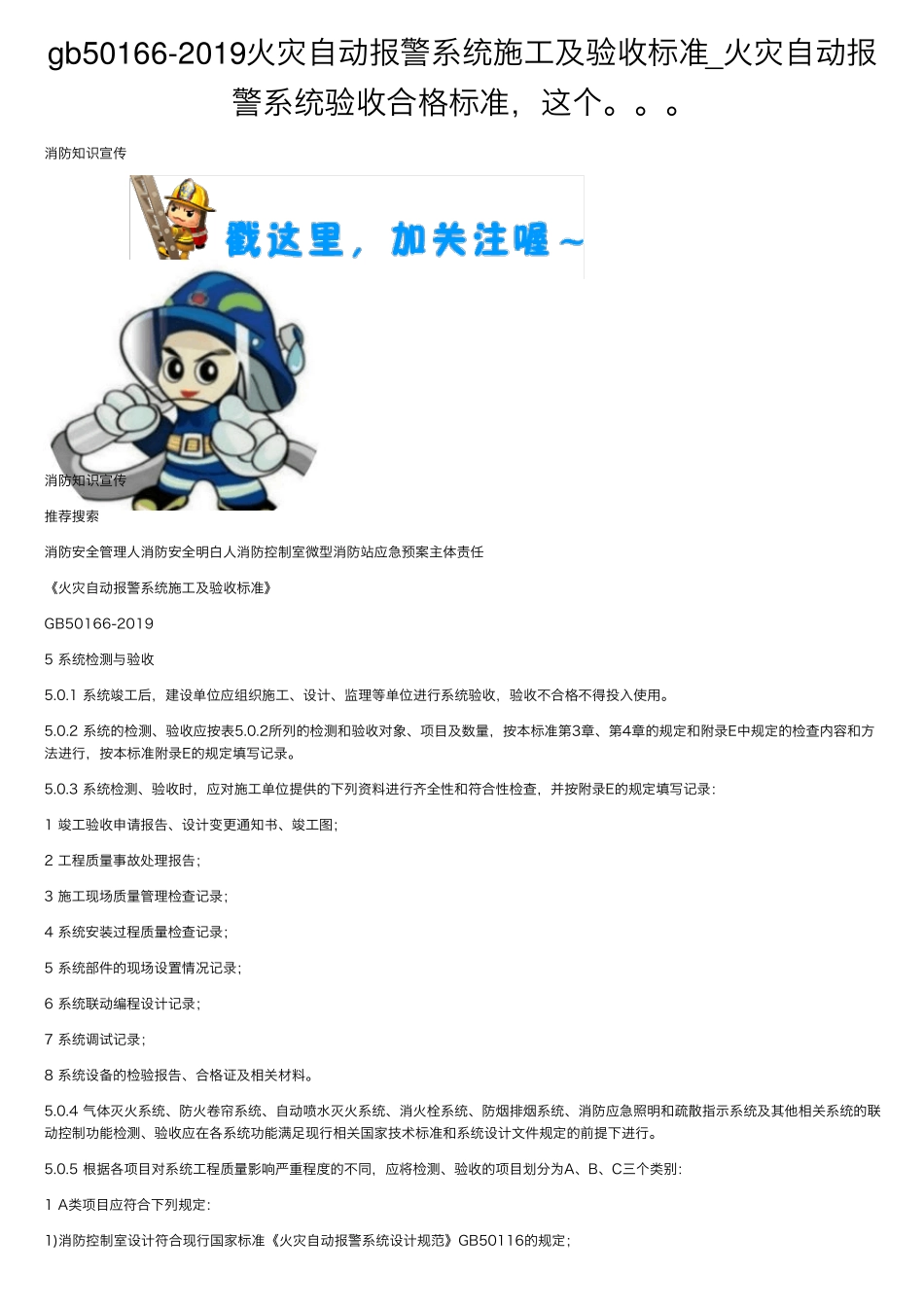 gb50166-2019火灾自动报警系统施工及验收标准_火灾自动报警系统验收合格标准，这个。。。

消防知识宣传

戳这里，加关注喔~

消防知识宣传

推荐搜索

消防安全管理人消防安全明白人消防控制室微型消防站应急预案主体责任

《火灾自动报警系统施工及验收标准》

GB50166-2019

5 系统检测与验收

5.0.1 系统竣工后，建设单位应组织施工、设计、监理等单位进行系统验收，验收不合格不得投入使用。

5.0.2 系统的检测、验收应按表5.0.2所列的检测和验收对象、项目及数量，按本标准第3章、第4章的规定和附录E中规定的检查内容和方法进行，按本标准附录E的规定填写记录。

5.0.3 系统检测、验收时，应对施工单位提供的下列资料进行齐全性和符合性检查，并按附录E的规定填写记录：

1 竣工验收申请报告、设计变更通知书、竣工图；

2 工程质量事故处理报告；

3 施工现场质量管理检查记录；

4 系统安装过程质量检查记录；

5 系统部件的现场设置情况记录；

6 系统联动编程设计记录；

7 系统调试记录；

8 系统设备的检验报告、合格证及相关材料。

5.0.4 气体灭火系统、防火卷帘系统、自动喷水灭火系统、消火栓系统、防烟排烟系统、消防应急照明和疏散指示系统及其他相关系统的联动控制功能检测、验收应在各系统功能满足现行相关国家技术标准和系统设计文件规定的前提下进行。

5.0.5 根据各项目对系统工程质量影响严重程度的不同，应将检测、验收的项目划分为A、B、C三个类别：

1 A类项目应符合下列规定：

1)消防控制室设计符合现行国家标准《火灾自动报警系统设计规范》GB50116的规定；